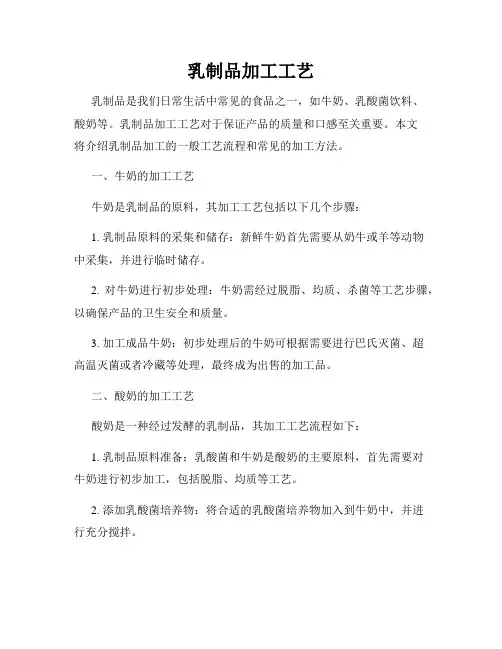 乳制品加工工艺

乳制品是我们日常生活中常见的食品之一，如牛奶、乳酸菌饮料、酸奶等。乳制品加工工艺对于保证产品的质量和口感至关重要。本文将介绍乳制品加工的一般工艺流程和常见的加工方法。

一、牛奶的加工工艺

牛奶是乳制品的原料，其加工工艺包括以下几个步骤：

1. 乳制品原料的采集和储存：新鲜牛奶首先需要从奶牛或羊等动物中采集，并进行临时储存。

2. 对牛奶进行初步处理：牛奶需经过脱脂、均质、杀菌等工艺步骤，以确保产品的卫生安全和质量。

3. 加工成品牛奶：初步处理后的牛奶可根据需要进行巴氏灭菌、超高温灭菌或者冷藏等处理，最终成为出售的加工品。

二、酸奶的加工工艺

酸奶是一种经过发酵的乳制品，其加工工艺流程如下：

1. 乳制品原料准备：乳酸菌和牛奶是酸奶的主要原料，首先需要对牛奶进行初步加工，包括脱脂、均质等工艺。

2. 添加乳酸菌培养物：将合适的乳酸菌培养物加入到牛奶中，并进行充分搅拌。